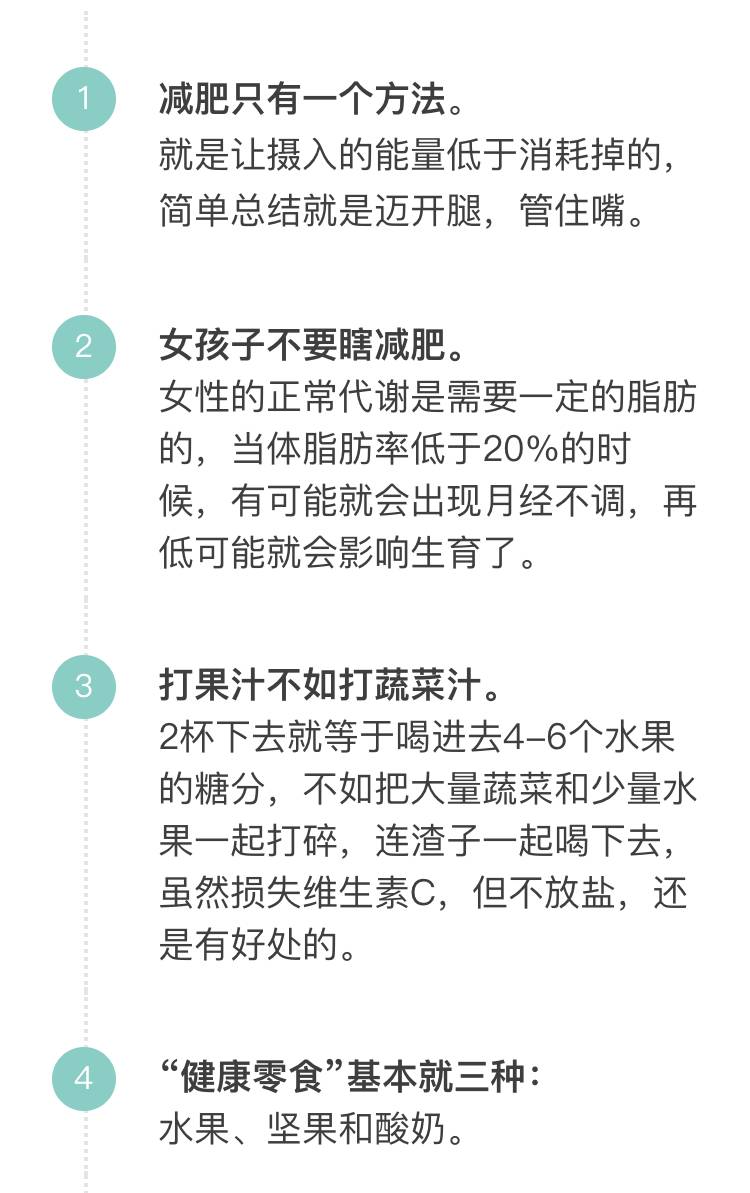 1

减肥只有一个方法。
就是让摄入的能量低于消耗掉的，简单总结就是迈开腿，管住嘴。

2

女孩子不要瞎减肥。
女性的正常代谢是需要一定的脂肪的，当体脂肪率低于20%的时候，有可能就会出现月经不调，再低可能就会影响生育了。

3

打果汁不如打蔬菜汁。
2杯下去就等于喝进去4-6个水果的糖分，不如把大量蔬菜和少量水果一起打碎，连渣子一起喝下去，虽然损失维生素C，但不放盐，还是有好处的。

4

“健康零食”基本就三种：
水果、坚果和酸奶。